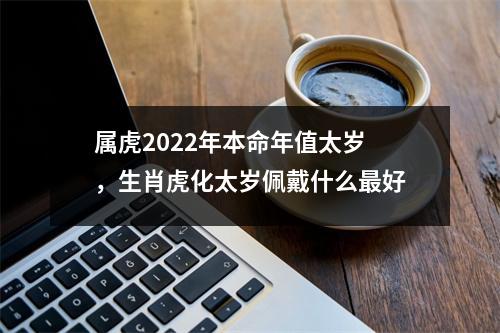 属虎2022年本命年值太岁，生肖虎化太岁佩戴什么最好